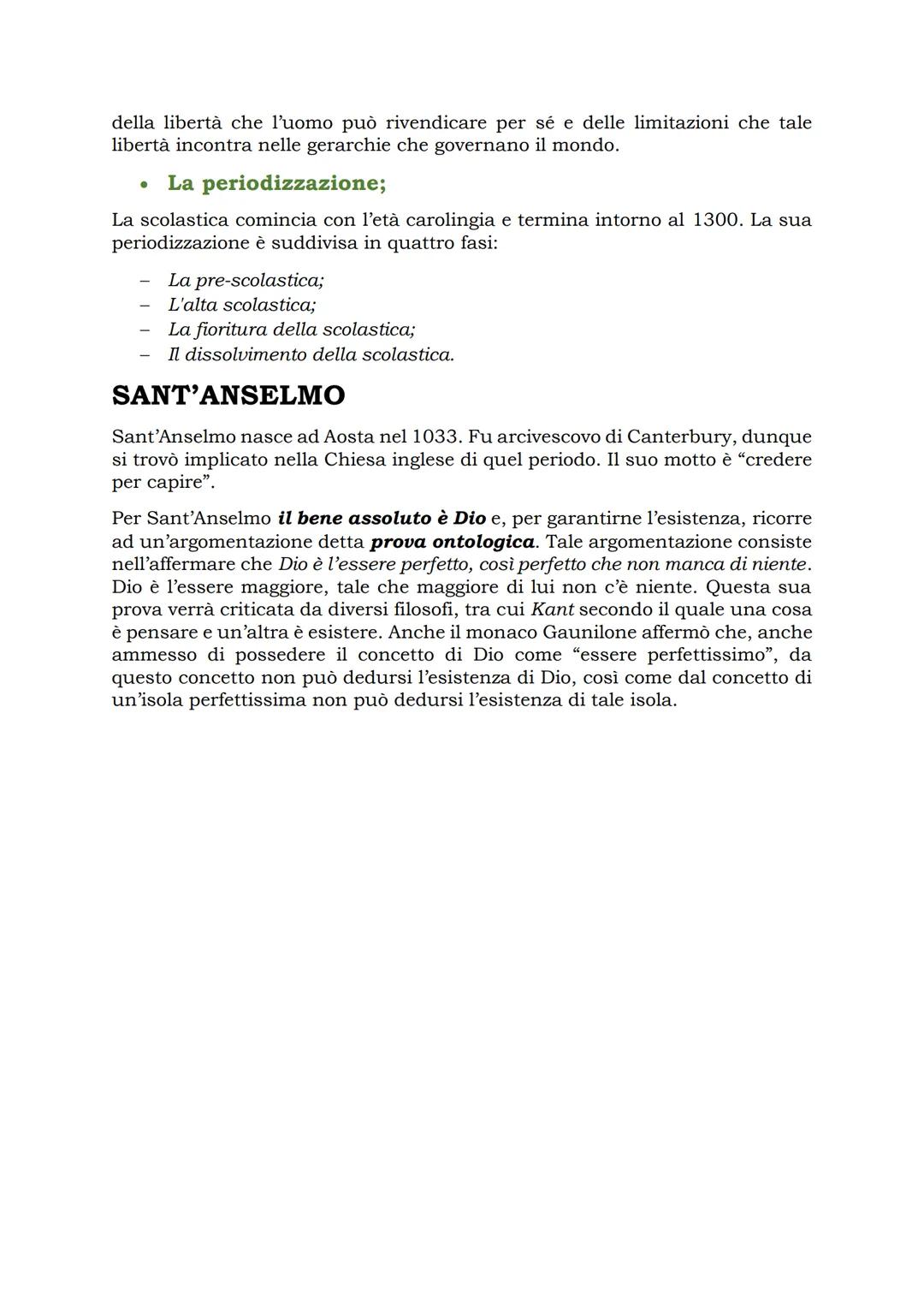 della libertà che l'uomo può rivendicare per sé e delle limitazioni che tale libertà incontra nelle gerarchie che governano il mondo.

• La periodizzazione;

La scolastica comincia con l'età carolingia e termina intorno al 1300. La sua periodizzazione è suddivisa in quattro fasi:

– La pre-scolastica;
– L'alta scolastica;
– La fioritura della scolastica;
– Il dissolvimento della scolastica.

SANT'ANSELMO

Sant'Anselmo nasce ad Aosta nel 1033. Fu arcivescovo di Canterbury, dunque si trovò implicato nella Chiesa inglese di quel periodo. Il suo motto è "credere per capire".

Per Sant'Anselmo il bene assoluto è Dio e, per garantirne l'esistenza, ricorre ad un'argomentazione detta prova ontologica. Tale argomentazione consiste nell'affermare che Dio è l'essere perfetto, così perfetto che non manca di niente. Dio è l'essere maggiore, tale che maggiore di lui non c'è niente. Questa sua prova verrà criticata da diversi filosofi, tra cui Kant secondo il quale una cosa è pensare e un'altra è esistere. Anche il monaco Gaunilone affermò che, anche ammesso di possedere il concetto di Dio come "essere perfettissimo", da questo concetto non può dedursi l'esistenza di Dio, così come dal concetto di un'isola perfettissima non può dedursi l'esistenza di tale isola.